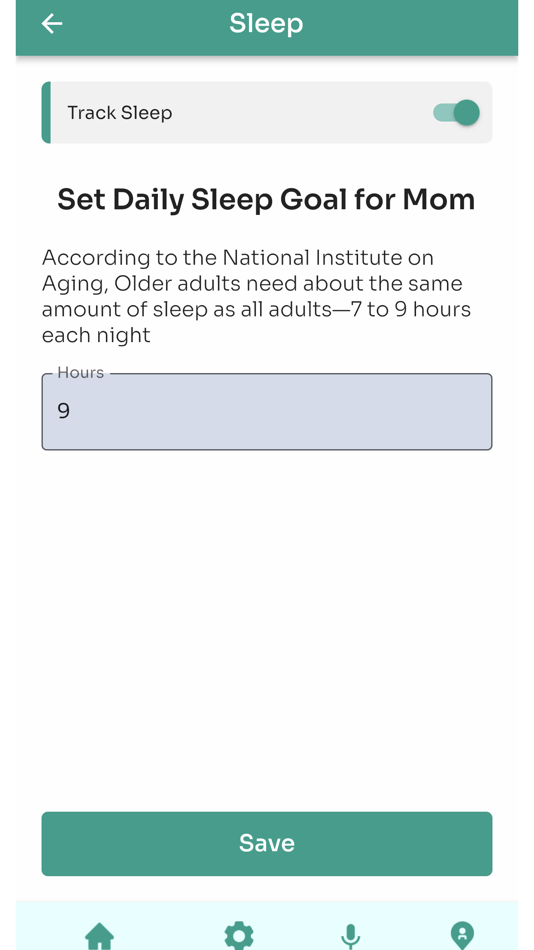 Sleep

Track Sleep

Set Daily Sleep Goal for Mom

According to the National Institute on Aging, Older adults need about the same amount of sleep as all adults—7 to 9 hours each night

Hours
9

Save